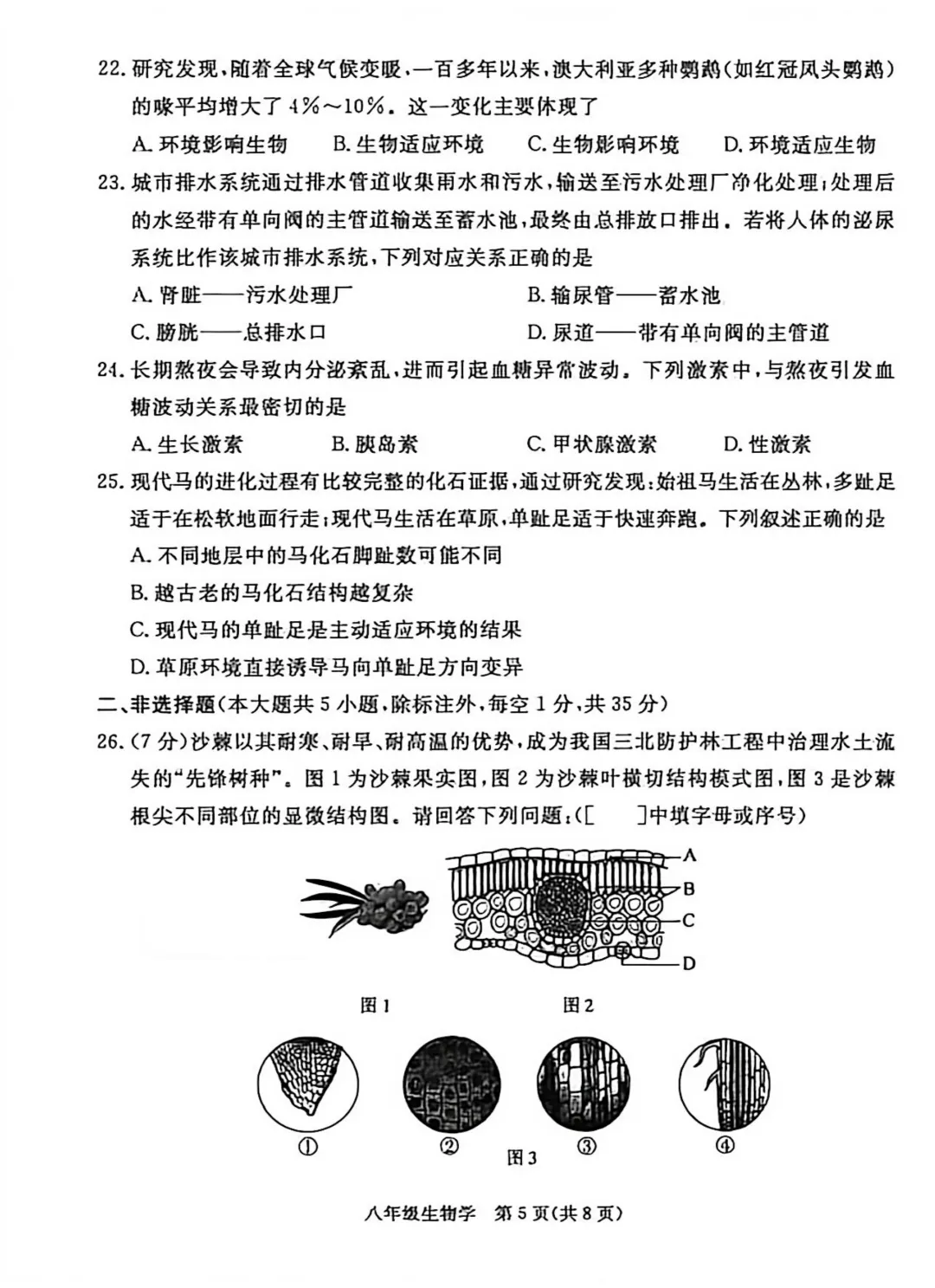 22. 研究发现，随着全球气候变暖，一百多年以来，澳大利亚多种鹦鹉(如红冠凤头鹦鹉)的喙平均增大了 4%～10%。这一变化主要体现了

A. 环境影响生物　　B. 生物适应环境　　C. 生物影响环境　　D. 环境适应生物

23. 城市排水系统通过排水管道收集雨水和污水，输送至污水处理厂净化处理；处理后的水经带有单向阀的主管道输送至蓄水池，最终由总排放口排出。若将人体的泌尿系统比作该城市排水系统，下列对应关系正确的是

A. 肾脏——污水处理厂　　B. 输尿管——蓄水池

C. 膀胱——总排水口　　D. 尿道——带有单向阀的主管道

24. 长期熬夜会导致内分泌紊乱，进而引起血糖异常波动。下列激素中，与熬夜引发血糖波动关系最密切的是

A. 生长激素　　B. 胰岛素　　C. 甲状腺激素　　D. 性激素

25. 现代马的进化过程有比较完整的化石证据，通过研究发现：始祖马生活在丛林，多趾足适于在松软地面行走；现代马生活在草原，单趾足适于快速奔跑。下列叙述正确的是

A. 不同地层中的马化石脚趾数可能不同

B. 越古老的马化石结构越复杂

C. 现代马的单趾足是主动适应环境的结果

D. 草原环境直接诱导马向单趾足方向变异

二、非选择题(本大题共 5 小题，除标注外，每空 1 分，共 35 分)

26. (7 分)沙棘以其耐寒、耐旱、耐高温的优势，成为我国三北防护林工程中治理水土流失的“先锋树种”。图 1 为沙棘果实图，图 2 为沙棘叶横切结构模式图，图 3 是沙棘根尖不同部位的显微结构图。请回答下列问题：([　　]中填字母或序号)

A
B
C
D

图 1　　图 2

①　②　③　④
图 3

八年级生物学　第 5 页(共 8 页)